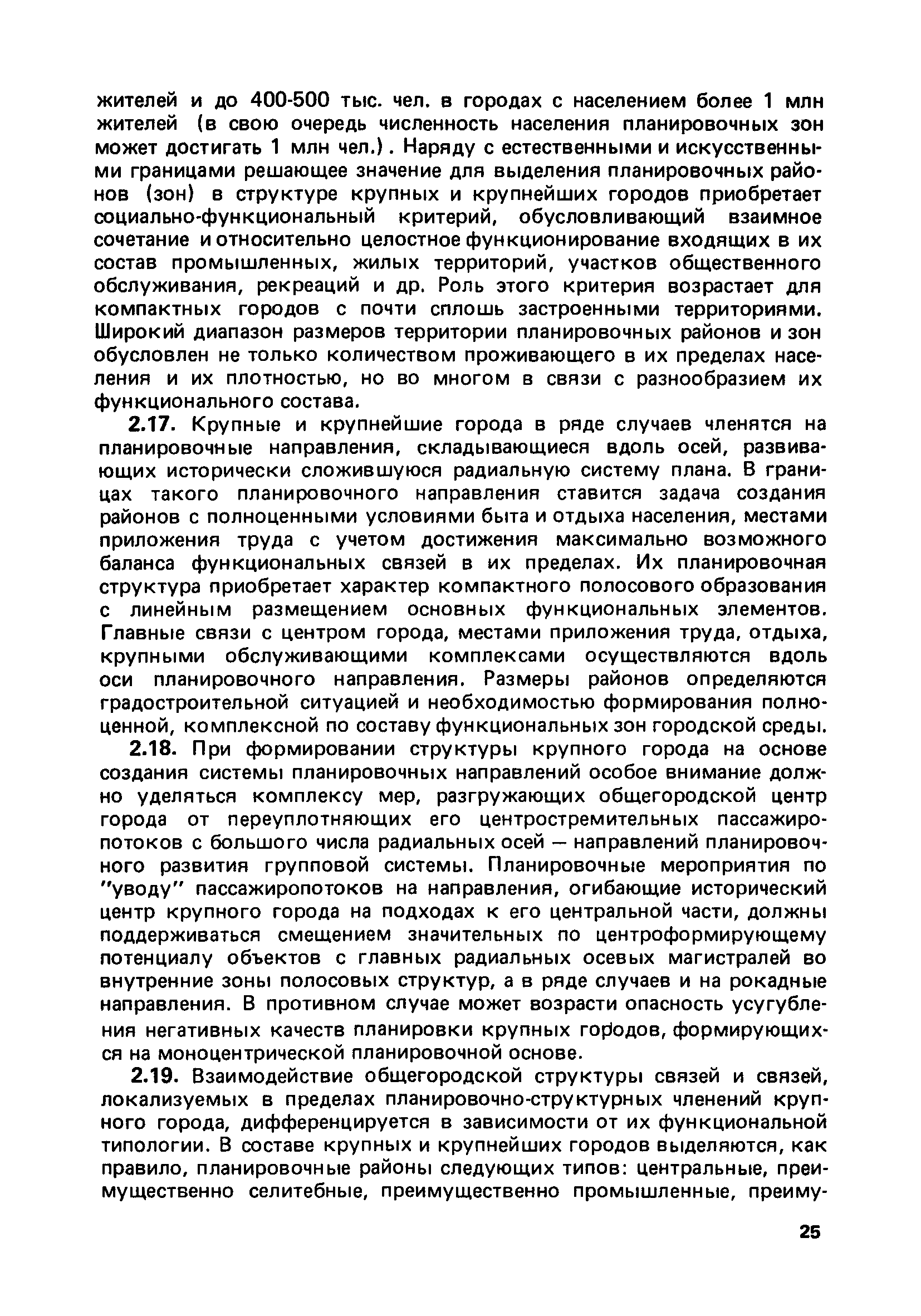 жителей и до 400-500 тыс. чел. в городах с населением более 1 млн жителей (в свою очередь численность населения планировочных зон может достигать 1 млн чел.). Наряду с естественными и искусственными границами решающее значение для выделения планировочных районов (зон) в структуре крупных и крупнейших городов приобретает социально-функциональный критерий, обусловливающий взаимное сочетание и относительно целостное функционирование входящих в их состав промышленных, жилых территорий, участков общественного обслуживания, рекреаций и др. Роль этого критерия возрастает для компактных городов с почти сплошь застроенными территориями. Широкий диапазон размеров территории планировочных районов и зон обусловлен не только количеством проживающего в их пределах населения и их плотностью, но во многом в связи с разнообразием их функционального состава.

2.17. Крупные и крупнейшие города в ряде случаев членятся на планировочные направления, складывающиеся вдоль осей, развивающих исторически сложившуюся радиальную систему плана. В границах такого планировочного направления ставится задача создания районов с полноценными условиями быта и отдыха населения, местами приложения труда с учетом достижения максимально возможного баланса функциональных связей в их пределах. Их планировочная структура приобретает характер компактного полосового образования с линейным размещением основных функциональных элементов. Главные связи с центром города, местами приложения труда, отдыха, крупными обслуживающими комплексами осуществляются вдоль оси планировочного направления. Размеры районов определяются градостроительной ситуацией и необходимостью формирования полноценной, комплексной по составу функциональных зон городской среды.

2.18. При формировании структуры крупного города на основе создания системы планировочных направлений особое внимание должно уделяться комплексу мер, разгружающих общегородской центр города от переуплотняющих его центростремительных пассажиропотоков с большого числа радиальных осей — направлений планировочного развития групповой системы. Планировочные мероприятия по "уводу" пассажиропотоков на направления, огибающие исторический центр крупного города на подходах к его центральной части, должны поддерживаться смещением значительных по центроформирующему потенциалу объектов с главных радиальных осевых магистралей во внутренние зоны полосовых структур, а в ряде случаев и на рокадные направления. В противном случае может возрасти опасность усугубления негативных качеств планировки крупных городов, формирующихся на моноцентрической планировочной основе.

2.19. Взаимодействие общегородской структуры связей и связей, локализуемых в пределах планировочно-структурных членений крупного города, дифференцируется в зависимости от их функциональной типологии. В составе крупных и крупнейших городов выделяются, как правило, планировочные районы следующих типов: центральные, преимущественно селитебные, преимущественно промышленные, преиму-

25